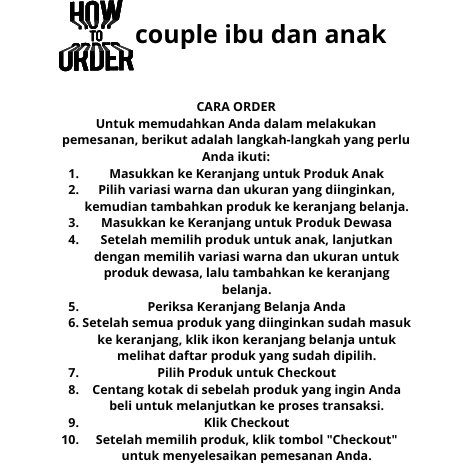 HOW TO ORDER

couple ibu dan anak

CARA ORDER
Untuk memudahkan Anda dalam melakukan pemesanan, berikut adalah langkah-langkah yang perlu Anda ikuti:

1. Masukkan ke Keranjang untuk Produk Anak
2. Pilih variasi warna dan ukuran yang diinginkan, kemudian tambahkan produk ke keranjang belanja.
3. Masukkan ke Keranjang untuk Produk Dewasa
4. Setelah memilih produk untuk anak, lanjutkan dengan memilih variasi warna dan ukuran untuk produk dewasa, lalu tambahkan ke keranjang belanja.
5. Periksa Keranjang Belanja Anda
6. Setelah semua produk yang diinginkan sudah masuk ke keranjang, klik ikon keranjang belanja untuk melihat daftar produk yang sudah dipilih.
7. Pilih Produk untuk Checkout
8. Centang kotak di sebelah produk yang ingin Anda beli untuk melanjutkan ke proses transaksi.
9. Klik Checkout
10. Setelah memilih produk, klik tombol "Checkout" untuk menyelesaikan pemesanan Anda.